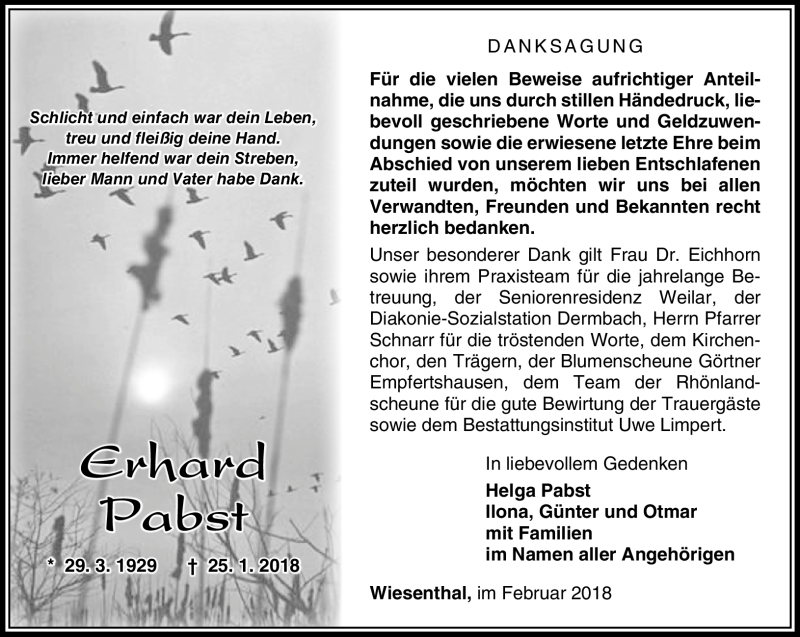 Schlicht und einfach war dein Leben,
treu und fleißig deine Hand.
Immer helfend war dein Streben,
lieber Mann und Vater habe Dank.

Erhard Pabst

* 29. 3. 1929 † 25. 1. 2018

DANKSAGUNG

Für die vielen Beweise aufrichtiger Anteilnahme, die uns durch stillen Händedruck, liebevoll geschriebene Worte und Geldzuwendungen sowie die erwiesene letzte Ehre beim Abschied von unserem lieben Entschlafenen zuteil wurden, möchten wir uns bei allen Verwandten, Freunden und Bekannten recht herzlich bedanken.

Unser besonderer Dank gilt Frau Dr. Eichhorn sowie ihrem Praxisteam für die jahrelange Betreuung, der Seniorenresidenz Weilar, der Diakonie-Sozialstation Dermbach, Herrn Pfarrer Schnarr für die tröstenden Worte, dem Kirchenchor, den Trägern, der Blumenscheune Görtner Empfertshausen, dem Team der Rhönlandscheune für die gute Bewirtung der Trauergäste sowie dem Bestattungsinstitut Uwe Limpert.

In liebevollem Gedenken
Helga Pabst
Ilona, Günter und Otmar
mit Familien
im Namen aller Angehörigen

Wiesenthal, im Februar 2018